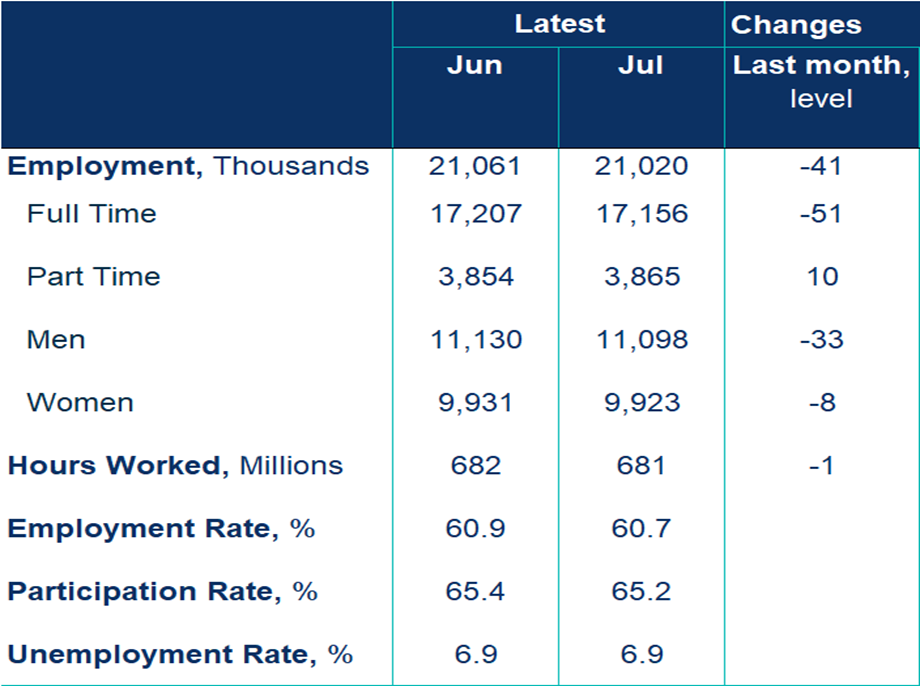 | | Latest | | Changes |
|---|---|---|---|
| | Jun | Jul | Last month, level |
| Employment, Thousands | 21,061 | 21,020 | -41 |
| Full Time | 17,207 | 17,156 | -51 |
| Part Time | 3,854 | 3,865 | 10 |
| Men | 11,130 | 11,098 | -33 |
| Women | 9,931 | 9,923 | -8 |
| Hours Worked, Millions | 682 | 681 | -1 |
| Employment Rate, % | 60.9 | 60.7 | |
| Participation Rate, % | 65.4 | 65.2 | |
| Unemployment Rate, % | 6.9 | 6.9 | |